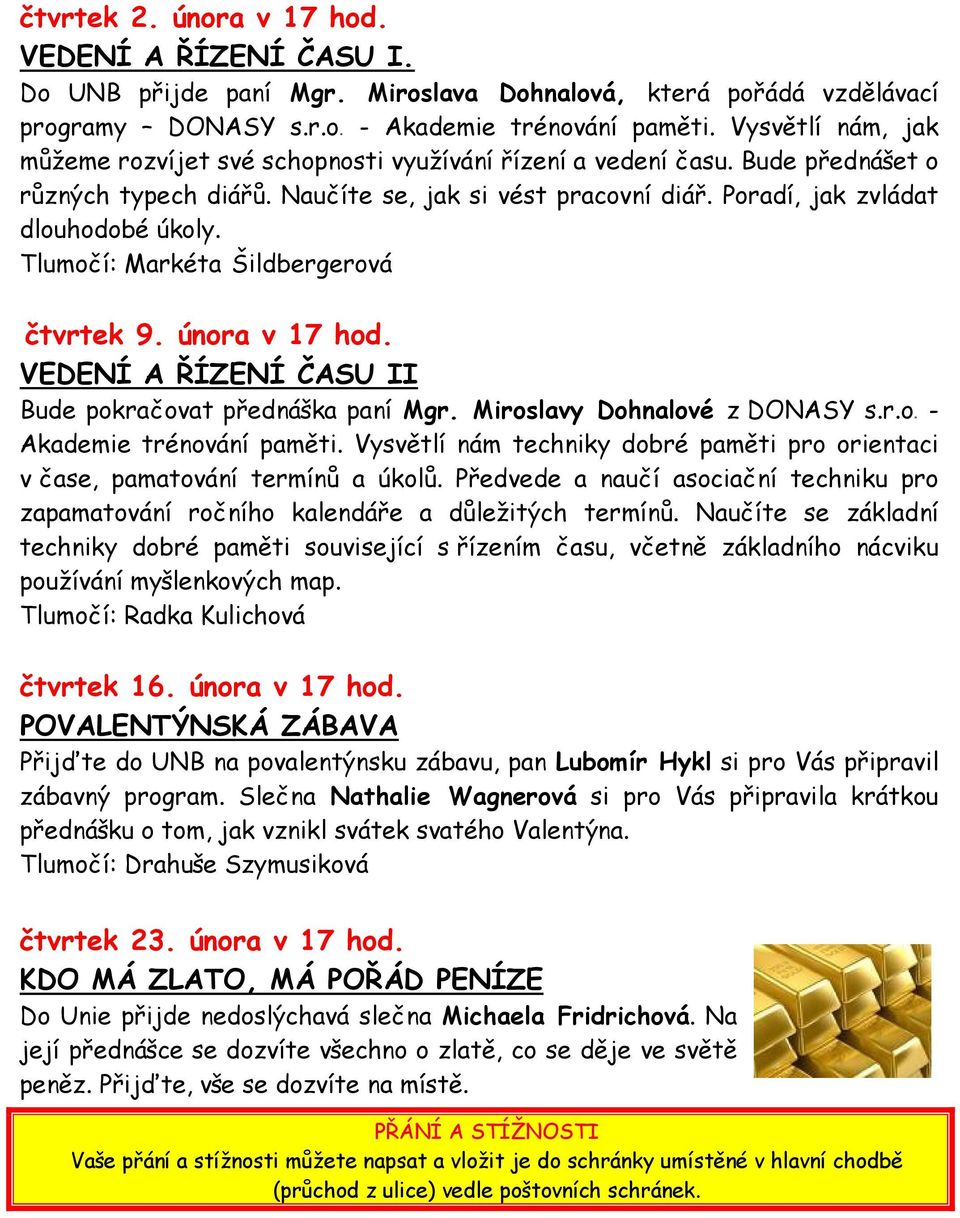 čtvrtek 2. února v 17 hod.
VEDENÍ A ŘÍZENÍ ČASU I.
Do UNB přijde paní Mgr. Miroslava Dohnalová, která pořádá vzdělávací programy – DONASY s.r.o. - Akademie trénování paměti. Vysvětlí nám, jak můžeme rozvíjet své schopnosti využívání řízení a vedení času. Bude přednášet o různých typech diářů. Naučíte se, jak si vést pracovní diář. Poradí, jak zvládat dlouhodobé úkoly.
Tlumočí: Markéta Šildbergerová

čtvrtek 9. února v 17 hod.
VEDENÍ A ŘÍZENÍ ČASU II
Bude pokračovat přednáška paní Mgr. Miroslavy Dohnalové z DONASY s.r.o. - Akademie trénování paměti. Vysvětlí nám techniky dobré paměti pro orientaci v čase, pamatování termínů a úkolů. Předvede a naučí asociační techniku pro zapamatování ročního kalendáře a důležitých termínů. Naučíte se základní techniky dobré paměti související s řízením času, včetně základního nácviku používání myšlenkových map.
Tlumočí: Radka Kulichová

čtvrtek 16. února v 17 hod.
POVALENTÝNSKÁ ZÁBAVA
Přijďte do UNB na povalentýnsku zábavu, pan Lubomír Hykl si pro Vás připravil zábavný program. Slečna Nathalie Wagnerová si pro Vás připravila krátkou přednášku o tom, jak vznikl svátek svatého Valentýna.
Tlumočí: Drahuše Szymusiková

čtvrtek 23. února v 17 hod.
KDO MÁ ZLATO, MÁ POŘÁD PENÍZE
Do Unie přijde nedoslýchavá slečna Michaela Fridrichová. Na její přednášce se dozvíte všechno o zlatě, co se děje ve světě peněz. Přijďte, vše se dozvíte na místě.

PŘÁNÍ A STÍŽNOSTI
Vaše přání a stížnosti můžete napsat a vložit je do schránky umístěné v hlavní chodbě (průchod z ulice) vedle poštovních schránek.